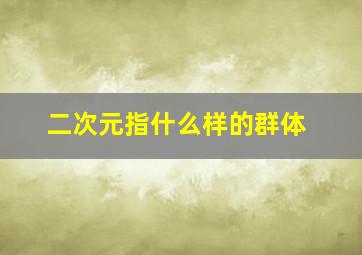 二次元指什么样的群体